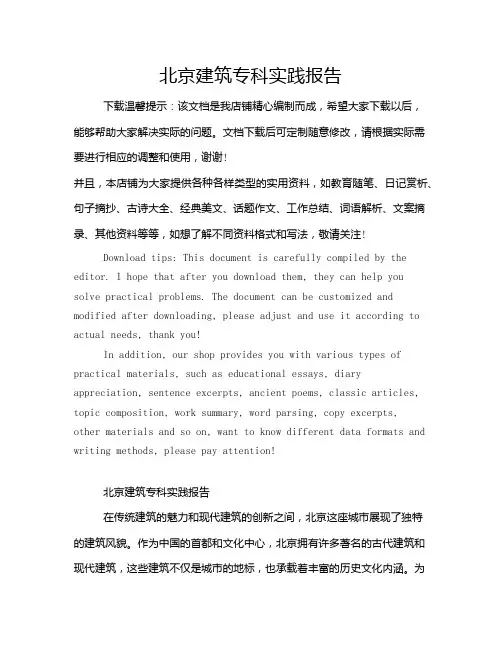 北京建筑专科实践报告

下载温馨提示：该文档是我店铺精心编制而成，希望大家下载以后，能够帮助大家解决实际的问题。文档下载后可定制随意修改，请根据实际需要进行相应的调整和使用，谢谢！

并且，本店铺为大家提供各种各样类型的实用资料，如教育随笔、日记赏析、句子摘抄、古诗大全、经典美文、话题作文、工作总结、词语解析、文案摘录、其他资料等等，如想了解不同资料格式和写法，敬请关注！

Download tips: This document is carefully compiled by the editor. I hope that after you download them, they can help you solve practical problems. The document can be customized and modified after downloading, please adjust and use it according to actual needs, thank you!

In addition, our shop provides you with various types of practical materials, such as educational essays, diary appreciation, sentence excerpts, ancient poems, classic articles, topic composition, work summary, word parsing, copy excerpts, other materials and so on, want to know different data formats and writing methods, please pay attention!

北京建筑专科实践报告

在传统建筑的魅力和现代建筑的创新之间，北京这座城市展现了独特的建筑风貌。作为中国的首都和文化中心，北京拥有许多著名的古代建筑和现代建筑，这些建筑不仅是城市的地标，也承载着丰富的历史文化内涵。为